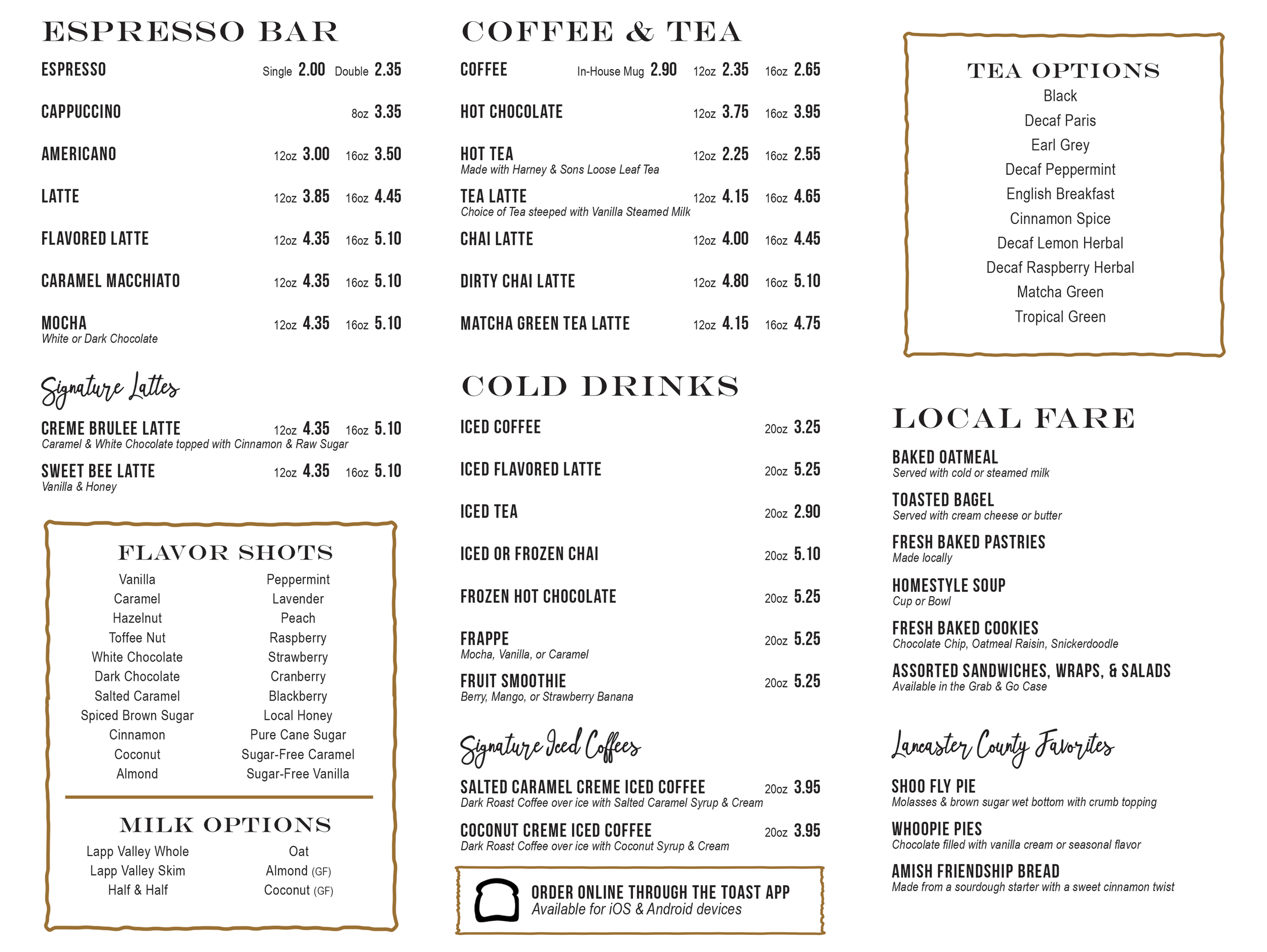 ESPRESSO BAR

ESPRESSO Single 2.00 Double 2.35

CAPPUCCINO 8oz 3.35

AMERICANO 12oz 3.00 16oz 3.50

LATTE 12oz 3.85 16oz 4.45

FLAVORED LATTE 12oz 4.35 16oz 5.10

CARAMEL MACCHIATO 12oz 4.35 16oz 5.10

MOCHA 12oz 4.35 16oz 5.10
White or Dark Chocolate

Signature Lattes

CREME BRULEE LATTE 12oz 4.35 16oz 5.10
Caramel & White Chocolate topped with Cinnamon & Raw Sugar

SWEET BEE LATTE 12oz 4.35 16oz 5.10
Vanilla & Honey

FLAVOR SHOTS

Vanilla
Caramel
Hazelnut
Toffee Nut
White Chocolate
Dark Chocolate
Salted Caramel
Spiced Brown Sugar
Cinnamon
Coconut
Almond

Peppermint
Lavender
Peach
Raspberry
Strawberry
Cranberry
Blackberry
Local Honey
Pure Cane Sugar
Sugar-Free Caramel
Sugar-Free Vanilla

MILK OPTIONS

Lapp Valley Whole
Lapp Valley Skim
Half & Half

Oat
Almond (GF)
Coconut (GF)

COFFEE & TEA

COFFEE In-House Mug 2.90 12oz 2.35 16oz 2.65

HOT CHOCOLATE 12oz 3.75 16oz 3.95

HOT TEA 12oz 2.25 16oz 2.55
Made with Harney & Sons Loose Leaf Tea

TEA LATTE 12oz 4.15 16oz 4.65
Choice of Tea steeped with Vanilla Steamed Milk

CHAI LATTE 12oz 4.00 16oz 4.45

DIRTY CHAI LATTE 12oz 4.80 16oz 5.10

MATCHA GREEN TEA LATTE 12oz 4.15 16oz 4.75

COLD DRINKS

ICED COFFEE 20oz 3.25

ICED FLAVORED LATTE 20oz 5.25

ICED TEA 20oz 2.90

ICED OR FROZEN CHAI 20oz 5.10

FROZEN HOT CHOCOLATE 20oz 5.25

FRAPPE 20oz 5.25
Mocha, Vanilla, or Caramel

FRUIT SMOOTHIE 20oz 5.25
Berry, Mango, or Strawberry Banana

Signature Iced Coffees

SALTED CARAMEL CREME ICED COFFEE 20oz 3.95
Dark Roast Coffee over ice with Salted Caramel Syrup & Cream

COCONUT CREME ICED COFFEE 20oz 3.95
Dark Roast Coffee over ice with Coconut Syrup & Cream

ORDER ONLINE THROUGH THE TOAST APP
Available for iOS & Android devices

TEA OPTIONS

Black
Decaf Paris
Earl Grey
Decaf Peppermint
English Breakfast
Cinnamon Spice
Decaf Lemon Herbal
Decaf Raspberry Herbal
Matcha Green
Tropical Green

LOCAL FARE

BAKED OATMEAL
Served with cold or steamed milk

TOASTED BAGEL
Served with cream cheese or butter

FRESH BAKED PASTRIES
Made locally

HOMESTYLE SOUP
Cup or Bowl

FRESH BAKED COOKIES
Chocolate Chip, Oatmeal Raisin, Snickerdoodle

ASSORTED SANDWICHES, WRAPS, & SALADS
Available in the Grab & Go Case

Lancaster County Favorites

SHOO FLY PIE
Molasses & brown sugar wet bottom with crumb topping

WHOOPIE PIES
Chocolate filled with vanilla cream or seasonal flavor

AMISH FRIENDSHIP BREAD
Made from a sourdough starter with a sweet cinnamon twist